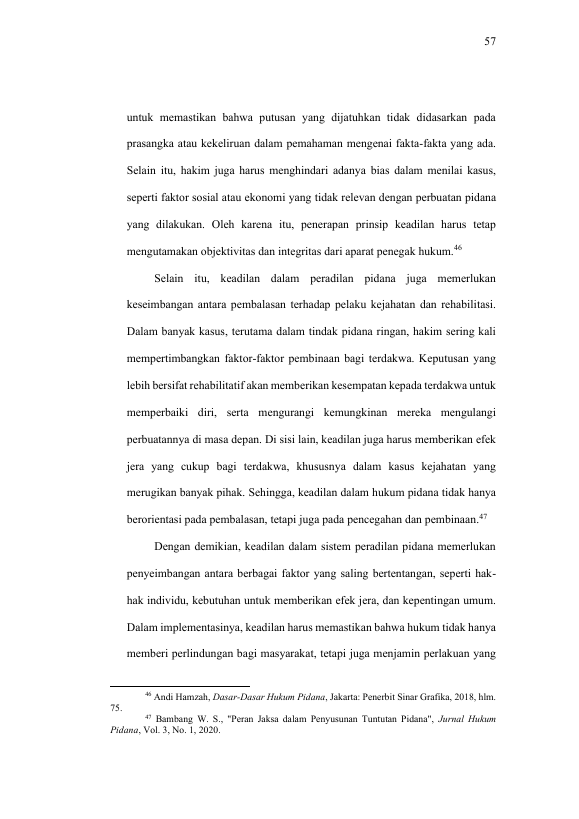 57

untuk memastikan bahwa putusan yang dijatuhkan tidak didasarkan pada prasangka atau kekeliruan dalam pemahaman mengenai fakta-fakta yang ada. Selain itu, hakim juga harus menghindari adanya bias dalam menilai kasus, seperti faktor sosial atau ekonomi yang tidak relevan dengan perbuatan pidana yang dilakukan. Oleh karena itu, penerapan prinsip keadilan harus tetap mengutamakan objektivitas dan integritas dari aparat penegak hukum.$^{46}$

Selain itu, keadilan dalam peradilan pidana juga memerlukan keseimbangan antara pembalasan terhadap pelaku kejahatan dan rehabilitasi. Dalam banyak kasus, terutama dalam tindak pidana ringan, hakim sering kali mempertimbangkan faktor-faktor pembinaan bagi terdakwa. Keputusan yang lebih bersifat rehabilitatif akan memberikan kesempatan kepada terdakwa untuk memperbaiki diri, serta mengurangi kemungkinan mereka mengulangi perbuatannya di masa depan. Di sisi lain, keadilan juga harus memberikan efek jera yang cukup bagi terdakwa, khususnya dalam kasus kejahatan yang merugikan banyak pihak. Sehingga, keadilan dalam hukum pidana tidak hanya berorientasi pada pembalasan, tetapi juga pada pencegahan dan pembinaan.$^{47}$

Dengan demikian, keadilan dalam sistem peradilan pidana memerlukan penyeimbangan antara berbagai faktor yang saling bertentangan, seperti hak-hak individu, kebutuhan untuk memberikan efek jera, dan kepentingan umum. Dalam implementasinya, keadilan harus memastikan bahwa hukum tidak hanya memberi perlindungan bagi masyarakat, tetapi juga menjamin perlakuan yang

$^{46}$ Andi Hamzah, Dasar-Dasar Hukum Pidana, Jakarta: Penerbit Sinar Grafika, 2018, hlm. 75.

$^{47}$ Bambang W. S., "Peran Jaksa dalam Penyusunan Tuntutan Pidana", Jurnal Hukum Pidana, Vol. 3, No. 1, 2020.